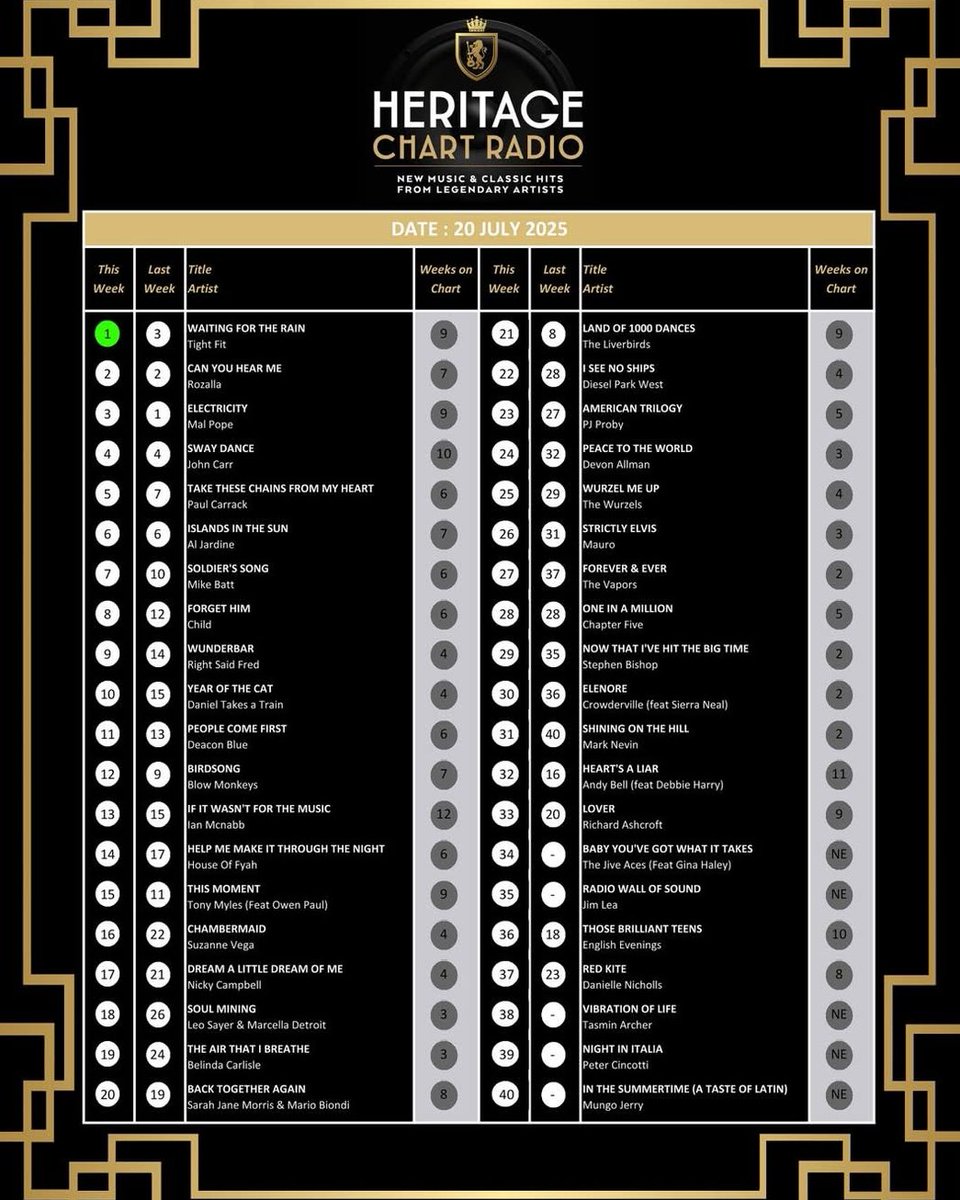 HERITAGE
CHART RADIO
NEW MUSIC & CLASSIC HITS FROM LEGENDARY ARTISTS

DATE : 20 JULY 2025

| This Week | Last Week | Title Artist | Weeks on Chart |
|---|---|---|---|
| 1 | 3 | WAITING FOR THE RAIN Tight Fit | 9 |
| 2 | 2 | CAN YOU HEAR ME Rozalla | 7 |
| 3 | 1 | ELECTRICITY Mal Pope | 9 |
| 4 | 4 | SWAY DANCE John Carr | 10 |
| 5 | 7 | TAKE THESE CHAINS FROM MY HEART Paul Carrack | 6 |
| 6 | 6 | ISLANDS IN THE SUN Al Jardine | 7 |
| 7 | 10 | SOLDIER'S SONG Mike Batt | 6 |
| 8 | 12 | FORGET HIM Child | 6 |
| 9 | 14 | WUNDERBAR Right Said Fred | 4 |
| 10 | 15 | YEAR OF THE CAT Daniel Takes a Train | 4 |
| 11 | 13 | PEOPLE COME FIRST Deacon Blue | 6 |
| 12 | 9 | BIRDSONG Blow Monkeys | 7 |
| 13 | 15 | IF IT WASN'T FOR THE MUSIC Ian Mcnabb | 12 |
| 14 | 17 | HELP ME MAKE IT THROUGH THE NIGHT House Of Fyah | 6 |
| 15 | 11 | THIS MOMENT Tony Myles (Feat Owen Paul) | 9 |
| 16 | 22 | CHAMBERMAID Suzanne Vega | 4 |
| 17 | 21 | DREAM A LITTLE DREAM OF ME Nicky Campbell | 4 |
| 18 | 26 | SOUL MINING Leo Sayer & Marcella Detroit | 3 |
| 19 | 24 | THE AIR THAT I BREATHE Belinda Carlisle | 3 |
| 20 | 19 | BACK TOGETHER AGAIN Sarah Jane Morris & Mario Biondi | 8 |

| This Week | Last Week | Title Artist | Weeks on Chart |
|---|---|---|---|
| 21 | 8 | LAND OF 1000 DANCES The Liverbirds | 9 |
| 22 | 28 | I SEE NO SHIPS Diesel Park West | 4 |
| 23 | 27 | AMERICAN TRILOGY PJ Proby | 5 |
| 24 | 32 | PEACE TO THE WORLD Devon Allman | 3 |
| 25 | 29 | WURZEL ME UP The Wurzels | 4 |
| 26 | 31 | STRICTLY ELVIS Mauro | 3 |
| 27 | 37 | FOREVER & EVER The Vapors | 2 |
| 28 | 28 | ONE IN A MILLION Chapter Five | 5 |
| 29 | 35 | NOW THAT I'VE HIT THE BIG TIME Stephen Bishop | 2 |
| 30 | 36 | ELENORE Crowderville (feat Sierra Neal) | 2 |
| 31 | 40 | SHINING ON THE HILL Mark Nevin | 2 |
| 32 | 16 | HEART'S A LIAR Andy Bell (feat Debbie Harry) | 11 |
| 33 | 20 | LOVER Richard Ashcroft | 9 |
| 34 | - | BABY YOU'VE GOT WHAT IT TAKES The Jive Aces (Feat Gina Haley) | NE |
| 35 | - | RADIO WALL OF SOUND Jim Lea | NE |
| 36 | 18 | THOSE BRILLIANT TEENS English Evenings | 10 |
| 37 | 23 | RED KITE Danielle Nicholls | 8 |
| 38 | - | VIBRATION OF LIFE Tasmin Archer | NE |
| 39 | - | NIGHT IN ITALIA Peter Cincotti | NE |
| 40 | - | IN THE SUMMERTIME (A TASTE OF LATIN) Mungo Jerry | NE |